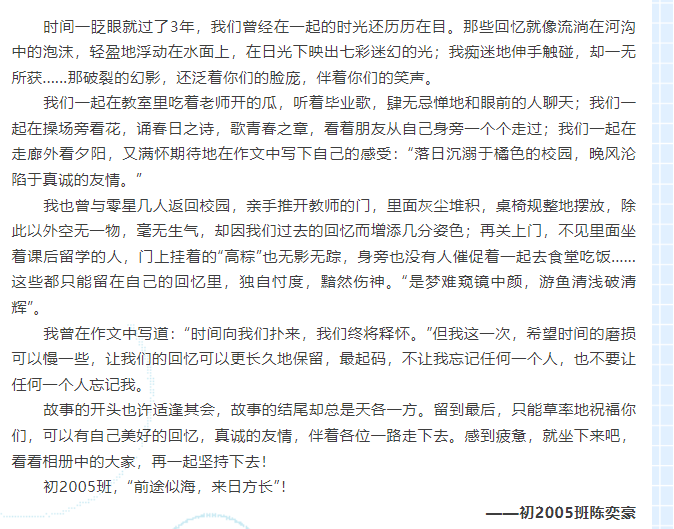 时间一眨眼就过了3年，我们曾经在一起的时光还历历在目。那些回忆就像流淌在河沟中的泡沫，轻盈地浮动在水面上，在日光下映出七彩迷幻的光；我痴迷地伸手触碰，却一无所获……那破裂的幻影，还泛着你们的脸庞，伴着你们的笑声。

我们一起在教室里吃着老师开的瓜，听着毕业歌，肆无忌惮地和眼前的人聊天；我们一起在操场旁看花，诵春日之诗，歌青春之章，看着朋友从自己身旁一个个走过；我们一起在走廊外看夕阳，又满怀期待地在作文中写下自己的感受：“落日沉溺于橘色的校园，晚风沦陷于真诚的友情。”

我也曾与零星几人返回校园，亲手推开教师的门，里面灰尘堆积，桌椅规整地摆放，除此以外空无一物，毫无生气，却因我们过去的回忆而增添几分姿色；再关上门，不见里面坐着课后留学的人，门上挂着的“高粽”也无影无踪，身旁也没有人催促着一起去食堂吃饭……这些都只能留在自己的回忆里，独自忖度，黯然伤神。“是梦难窥镜中颜，游鱼清浅破清辉”。

我曾在作文中写道：“时间向我们扑来，我们终将释怀。”但我这一次，希望时间的磨损可以慢一些，让我们的回忆可以更长久地保留，最起码，不让我忘记任何一个人，也不要让任何一个人忘记我。

故事的开头也许适逢其会，故事的结尾却总是天各一方。留到最后，只能草率地祝福你们，可以有自己美好的回忆，真诚的友情，伴着各位一路走下去。感到疲惫，就坐下来吧，看看相册中的大家，再一起坚持下去！

初2005班，“前途似海，来日方长”！

——初2005班陈奕豪